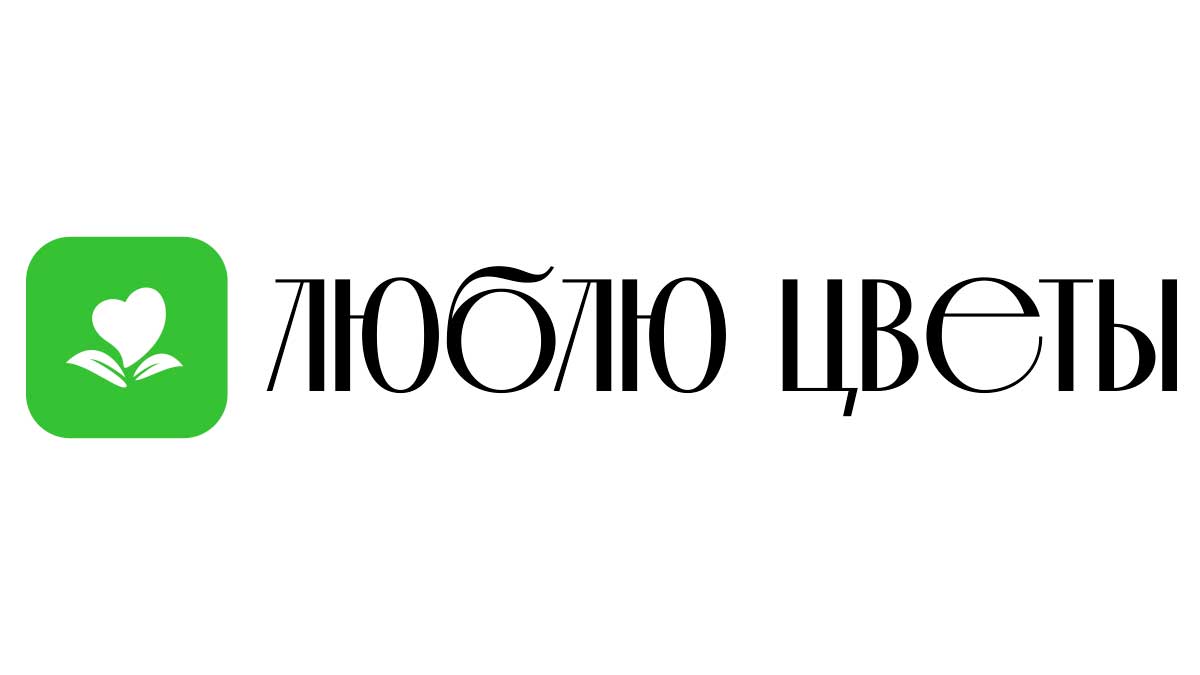 ЛЮБЛЮ ЦВЕТЫ